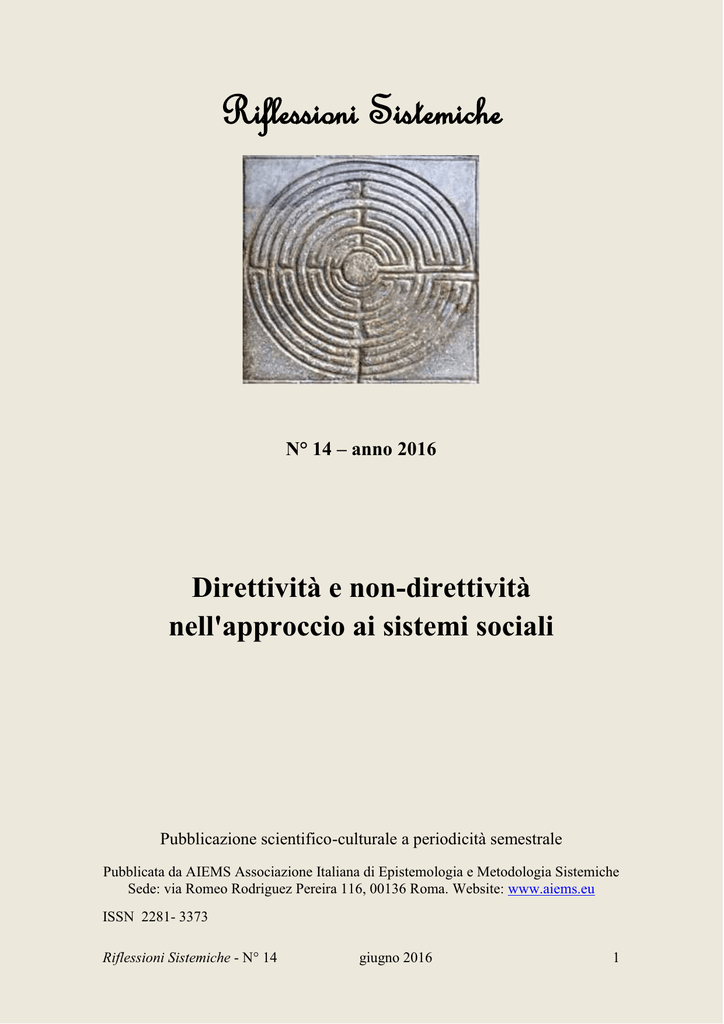 Riflessioni Sistemiche

N° 14 – anno 2016

Direttività e non-direttività nell'approccio ai sistemi sociali

Pubblicazione scientifico-culturale a periodicità semestrale

Pubblicata da AIEMS Associazione Italiana di Epistemologia e Metodologia Sistemiche
Sede: via Romeo Rodriguez Pereira 116, 00136 Roma. Website: www.aiems.eu

ISSN 2281- 3373

Riflessioni Sistemiche - N° 14 giugno 2016 1